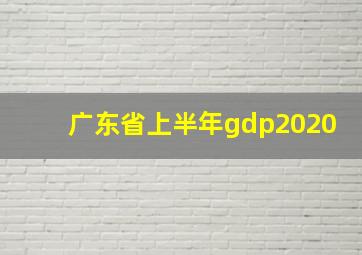 广东省上半年gdp2020